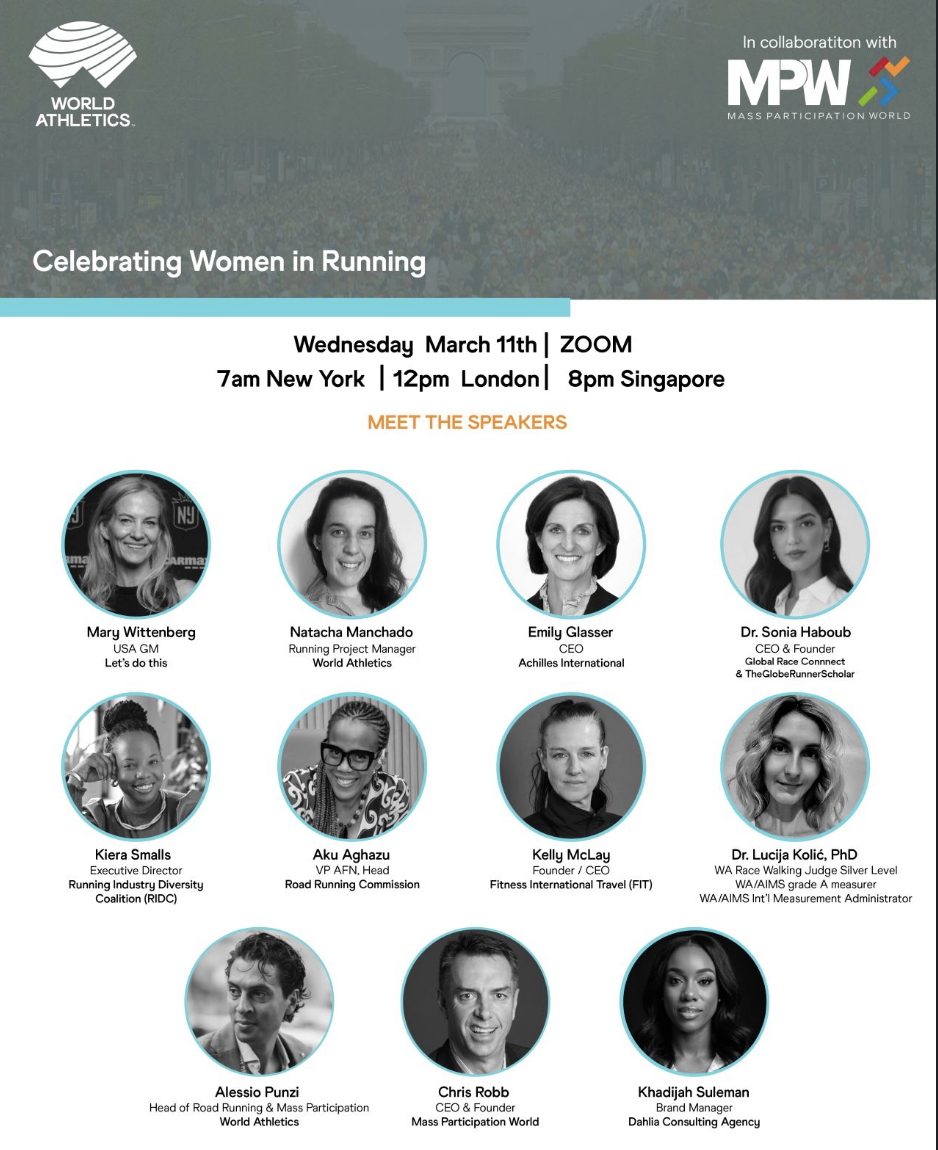 WORLD ATHLETICS

In collaboratiton with

MPW
MASS PARTICIPATION WORLD

Celebrating Women in Running

Wednesday March 11th | ZOOM
7am New York | 12pm London | 8pm Singapore

MEET THE SPEAKERS

Mary Wittenberg
USA GM
Let's do this

Natacha Manchado
Running Project Manager
World Athletics

Emily Glasser
CEO
Achilles International

Dr. Sonia Haboub
CEO & Founder
Global Race Connnect & TheGlobeRunnerScholar

Kiera Smalls
Executive Director
Running Industry Diversity Coalition (RIDC)

Aku Aghazu
VP AFN, Head
Road Running Commission

Kelly McLay
Founder / CEO
Fitness International Travel (FIT)

Dr. Lucija Kolić, PhD
WA Race Walking Judge Silver Level
WA/AIMS grade A measurer
WA/AIMS Int'l Measurement Administrator

Alessio Punzi
Head of Road Running & Mass Participation
World Athletics

Chris Robb
CEO & Founder
Mass Participation World

Khadijah Suleman
Brand Manager
Dahlia Consulting Agency